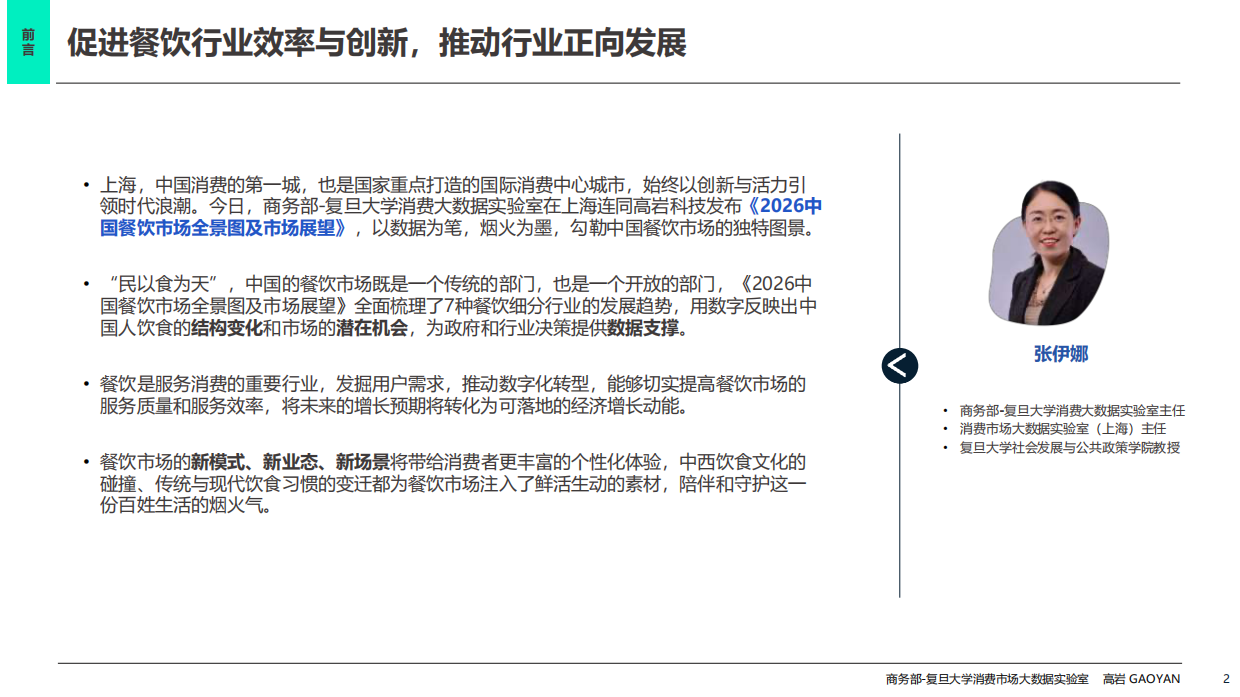 前言

促进餐饮行业效率与创新，推动行业正向发展

• 上海，中国消费的第一城，也是国家重点打造的国际消费中心城市，始终以创新与活力引领时代浪潮。今日，商务部-复旦大学消费大数据实验室在上海连同高岩科技发布《2026中国餐饮市场全景图及市场展望》，以数据为笔，烟火为墨，勾勒中国餐饮市场的独特图景。

• “民以食为天”，中国的餐饮市场既是一个传统的部门，也是一个开放的部门，《2026中国餐饮市场全景图及市场展望》全面梳理了7种餐饮细分行业的发展趋势，用数字反映出中国人饮食的结构变化和市场的潜在机会，为政府和行业决策提供数据支撑。

• 餐饮是服务消费的重要行业，发掘用户需求，推动数字化转型，能够切实提高餐饮市场的服务质量和服务效率，将未来的增长预期将转化为可落地的经济增长动能。

• 餐饮市场的新模式、新业态、新场景将带给消费者更丰富的个性化体验，中西饮食文化的碰撞、传统与现代饮食习惯的变迁都为餐饮市场注入了鲜活生动的素材，陪伴和守护这一份百姓生活的烟火气。

张伊娜

• 商务部-复旦大学消费大数据实验室主任
• 消费市场大数据实验室（上海）主任
• 复旦大学社会发展与公共政策学院教授

商务部-复旦大学消费市场大数据实验室 高岩 GAOYAN 2